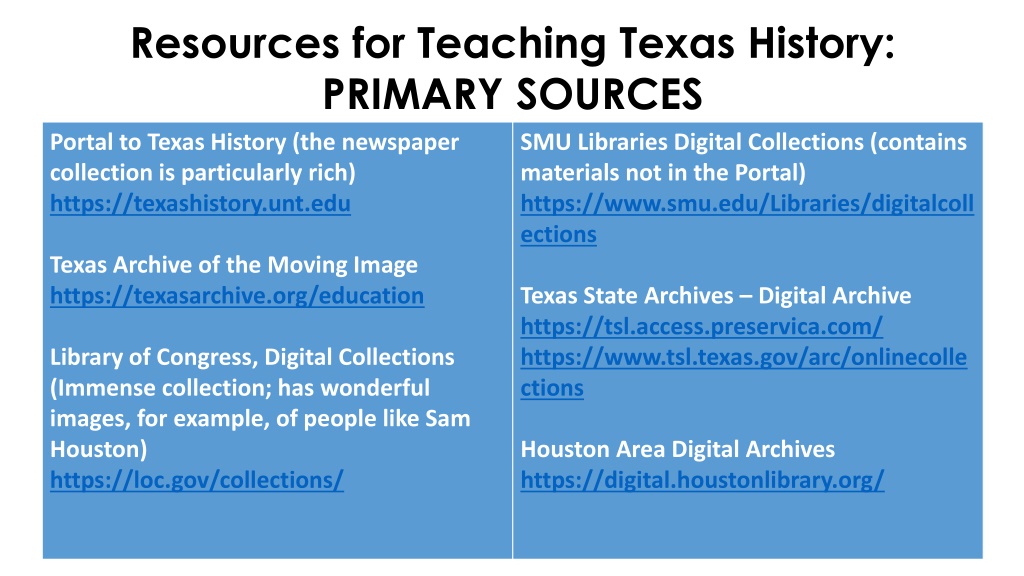 Resources for Teaching Texas History:
PRIMARY SOURCES

Portal to Texas History (the newspaper collection is particularly rich)
https://texashistory.unt.edu

Texas Archive of the Moving Image
https://texasarchive.org/education

Library of Congress, Digital Collections (Immense collection; has wonderful images, for example, of people like Sam Houston)
https://loc.gov/collections/

SMU Libraries Digital Collections (contains materials not in the Portal)
https://www.smu.edu/Libraries/digitalcollections

Texas State Archives – Digital Archive
https://tsl.access.preservica.com/
https://www.tsl.texas.gov/arc/onlinecollections

Houston Area Digital Archives
https://digital.houstonlibrary.org/